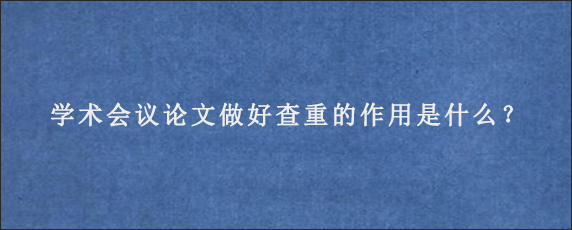 学术会议论文做好查重的作用是什么？